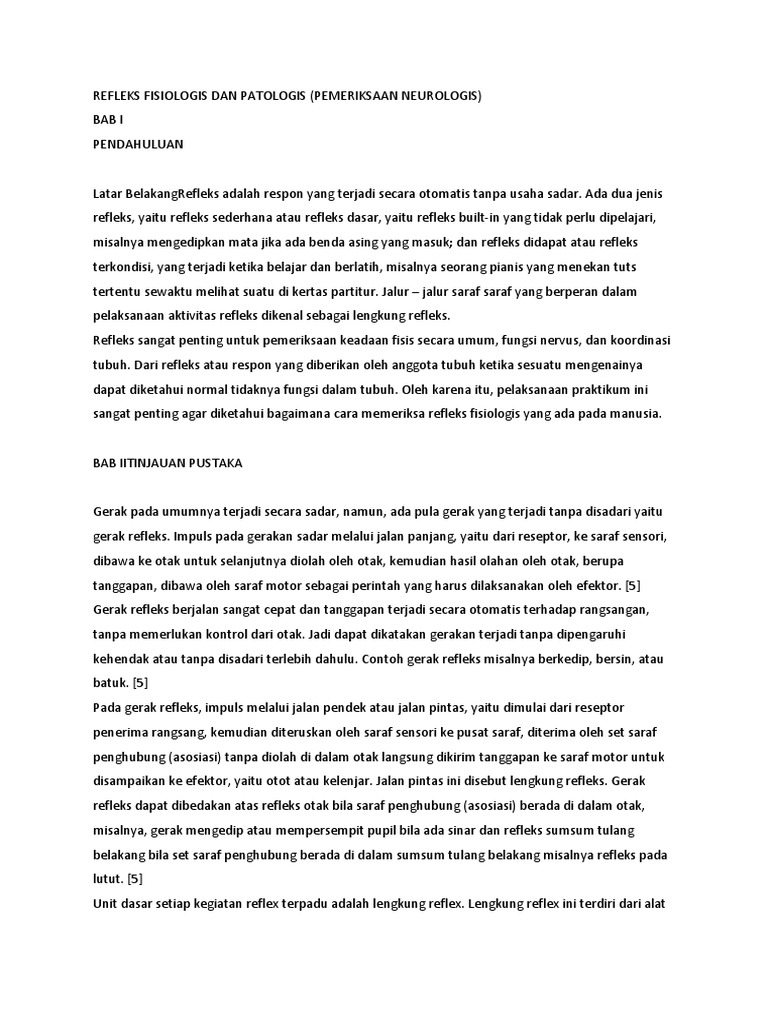 REFLEKS FISIOLOGIS DAN PATOLOGIS (PEMERIKSAAN NEUROLOGIS)
BAB I
PENDAHULUAN

Latar BelakangRefleks adalah respon yang terjadi secara otomatis tanpa usaha sadar. Ada dua jenis refleks, yaitu refleks sederhana atau refleks dasar, yaitu refleks built-in yang tidak perlu dipelajari, misalnya mengedipkan mata jika ada benda asing yang masuk; dan refleks didapat atau refleks terkondisi, yang terjadi ketika belajar dan berlatih, misalnya seorang pianis yang menekan tuts tertentu sewaktu melihat suatu di kertas partitur. Jalur – jalur saraf saraf yang berperan dalam pelaksanaan aktivitas refleks dikenal sebagai lengkung refleks.
Refleks sangat penting untuk pemeriksaan keadaan fisis secara umum, fungsi nervus, dan koordinasi tubuh. Dari refleks atau respon yang diberikan oleh anggota tubuh ketika sesuatu mengenainya dapat diketahui normal tidaknya fungsi dalam tubuh. Oleh karena itu, pelaksanaan praktikum ini sangat penting agar diketahui bagaimana cara memeriksa refleks fisiologis yang ada pada manusia.

BAB IITINJAUAN PUSTAKA

Gerak pada umumnya terjadi secara sadar, namun, ada pula gerak yang terjadi tanpa disadari yaitu gerak refleks. Impuls pada gerakan sadar melalui jalan panjang, yaitu dari reseptor, ke saraf sensori, dibawa ke otak untuk selanjutnya diolah oleh otak, kemudian hasil olahan oleh otak, berupa tanggapan, dibawa oleh saraf motor sebagai perintah yang harus dilaksanakan oleh efektor. [5]
Gerak refleks berjalan sangat cepat dan tanggapan terjadi secara otomatis terhadap rangsangan, tanpa memerlukan kontrol dari otak. Jadi dapat dikatakan gerakan terjadi tanpa dipengaruhi kehendak atau tanpa disadari terlebih dahulu. Contoh gerak refleks misalnya berkedip, bersin, atau batuk. [5]
Pada gerak refleks, impuls melalui jalan pendek atau jalan pintas, yaitu dimulai dari reseptor penerima rangsang, kemudian diteruskan oleh saraf sensori ke pusat saraf, diterima oleh set saraf penghubung (asosiasi) tanpa diolah di dalam otak langsung dikirim tanggapan ke saraf motor untuk disampaikan ke efektor, yaitu otot atau kelenjar. Jalan pintas ini disebut lengkung refleks. Gerak refleks dapat dibedakan atas refleks otak bila saraf penghubung (asosiasi) berada di dalam otak, misalnya, gerak mengedip atau mempersempit pupil bila ada sinar dan refleks sumsum tulang belakang bila set saraf penghubung berada di dalam sumsum tulang belakang misalnya refleks pada lutut. [5]
Unit dasar setiap kegiatan reflex terpadu adalah lengkung reflex. Lengkung reflex ini terdiri dari alat